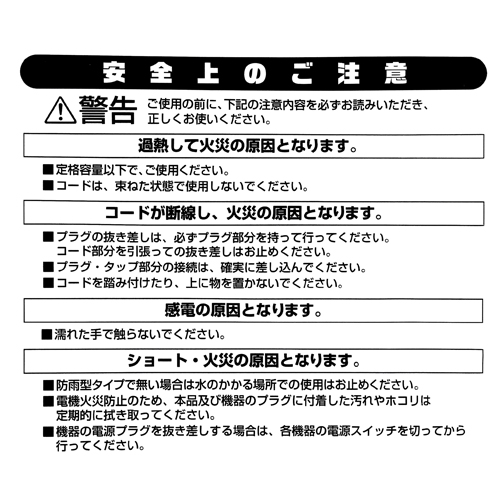 安全上のご注意

警告 ご使用の前に、下記の注意内容を必ずお読みいただき、正しくお使いください。

過熱して火災の原因となります。

■定格容量以下で、ご使用ください。
■コードは、束ねた状態で使用しないでください。

コードが断線し、火災の原因となります。

■プラグの抜き差しは、必ずプラグ部分を持って行ってください。コード部分を引張っての抜き差しはお止めください。
■プラグ・タップ部分の接続は、確実に差し込んでください。
■コードを踏み付けたり、上に物を置かないでください。

感電の原因となります。

■濡れた手で触らないでください。

ショート・火災の原因となります。

■防雨型タイプで無い場合は水のかかる場所での使用はお止めください。
■電機火災防止のため、本品及び機器のプラグに付着した汚れやホコリは定期的に拭き取ってください。
■機器の電源プラグを抜き差しする場合は、各機器の電源スイッチを切ってから行ってください。